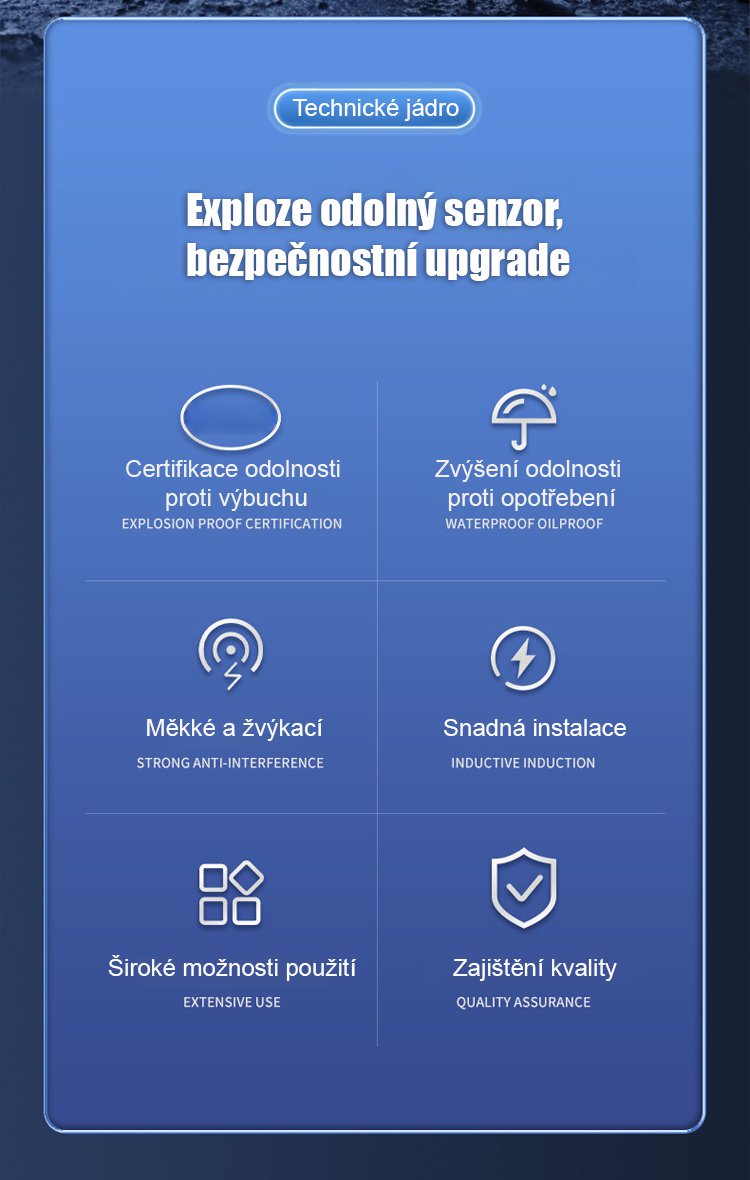 Technické jádro

Exploze odolný senzor, bezpečnostní upgrade

Certifikace odolnosti proti výbuchu
EXPLOSION PROOF CERTIFICATION

Zvýšení odolnosti proti opotřebení
WATERPROOF OILPROOF

Měkké a žvýkací
STRONG ANTI-INTERFERENCE

Snadná instalace
INDUCTIVE INDUCTION

Široké možnosti použití
EXTENSIVE USE

Zajištění kvality
QUALITY ASSURANCE